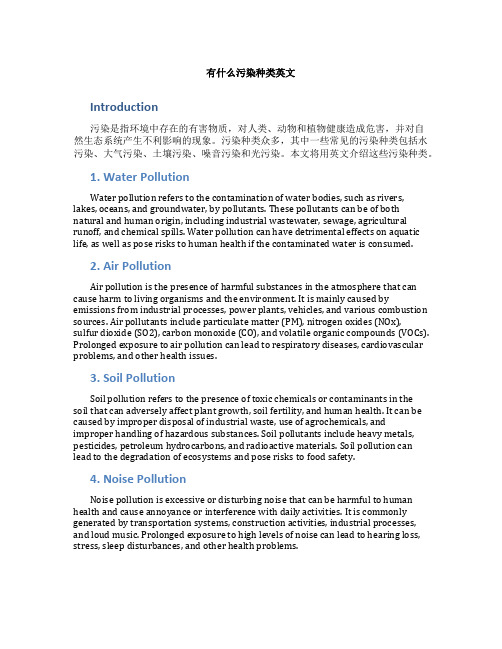 有什么污染种类英文

Introduction

污染是指环境中存在的有害物质，对人类、动物和植物健康造成危害，并对自然生态系统产生不利影响的现象。污染种类众多，其中一些常见的污染种类包括水污染、大气污染、土壤污染、噪音污染和光污染。本文将用英文介绍这些污染种类。

1. Water Pollution

Water pollution refers to the contamination of water bodies, such as rivers, lakes, oceans, and groundwater, by pollutants. These pollutants can be of both natural and human origin, including industrial wastewater, sewage, agricultural runoff, and chemical spills. Water pollution can have detrimental effects on aquatic life, as well as pose risks to human health if the contaminated water is consumed.

2. Air Pollution

Air pollution is the presence of harmful substances in the atmosphere that can cause harm to living organisms and the environment. It is mainly caused by emissions from industrial processes, power plants, vehicles, and various combustion sources. Air pollutants include particulate matter (PM), nitrogen oxides (NOx), sulfur dioxide (SO2), carbon monoxide (CO), and volatile organic compounds (VOCs). Prolonged exposure to air pollution can lead to respiratory diseases, cardiovascular problems, and other health issues.

3. Soil Pollution

Soil pollution refers to the presence of toxic chemicals or contaminants in the soil that can adversely affect plant growth, soil fertility, and human health. It can be caused by improper disposal of industrial waste, use of agrochemicals, and improper handling of hazardous substances. Soil pollutants include heavy metals, pesticides, petroleum hydrocarbons, and radioactive materials. Soil pollution can lead to the degradation of ecosystems and pose risks to food safety.

4. Noise Pollution

Noise pollution is excessive or disturbing noise that can be harmful to human health and cause annoyance or interference with daily activities. It is commonly generated by transportation systems, construction activities, industrial processes, and loud music. Prolonged exposure to high levels of noise can lead to hearing loss, stress, sleep disturbances, and other health problems.